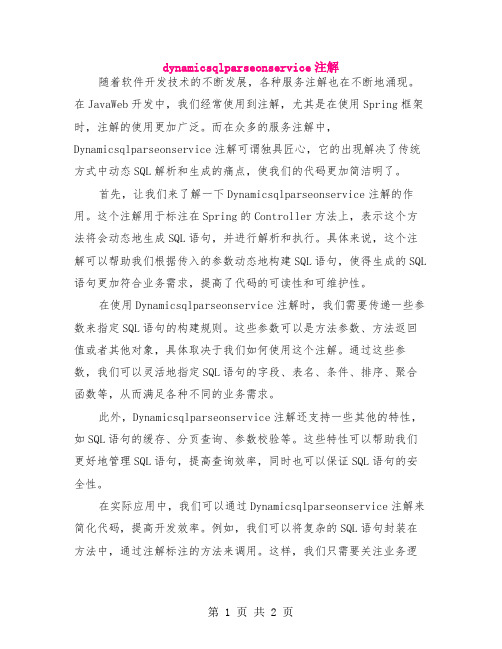 dynamicsqlparseonservice 注解

随着软件开发技术的不断发展，各种服务注解也在不断地涌现。在 JavaWeb 开发中，我们经常使用到注解，尤其是在使用 Spring 框架时，注解的使用更加广泛。而在众多的服务注解中，Dynamicsqlparseonservice 注解可谓独具匠心，它的出现解决了传统方式中动态 SQL 解析和生成的痛点，使我们的代码更加简洁明了。

首先，让我们来了解一下 Dynamicsqlparseonservice 注解的作用。这个注解用于标注在 Spring 的 Controller 方法上，表示这个方法将会动态地生成 SQL 语句，并进行解析和执行。具体来说，这个注解可以帮助我们根据传入的参数动态地构建 SQL 语句，使得生成的 SQL 语句更加符合业务需求，提高了代码的可读性和可维护性。

在使用 Dynamicsqlparseonservice 注解时，我们需要传递一些参数来指定 SQL 语句的构建规则。这些参数可以是方法参数、方法返回值或者其他对象，具体取决于我们如何使用这个注解。通过这些参数，我们可以灵活地指定 SQL 语句的字段、表名、条件、排序、聚合函数等，从而满足各种不同的业务需求。

此外，Dynamicsqlparseonservice 注解还支持一些其他的特性，如 SQL 语句的缓存、分页查询、参数校验等。这些特性可以帮助我们更好地管理 SQL 语句，提高查询效率，同时也可以保证 SQL 语句的安全性。

在实际应用中，我们可以通过 Dynamicsqlparseonservice 注解来简化代码，提高开发效率。例如，我们可以将复杂的 SQL 语句封装在方法中，通过注解标注的方法来调用。这样，我们只需要关注业务逻

第 1 页 共 2 页